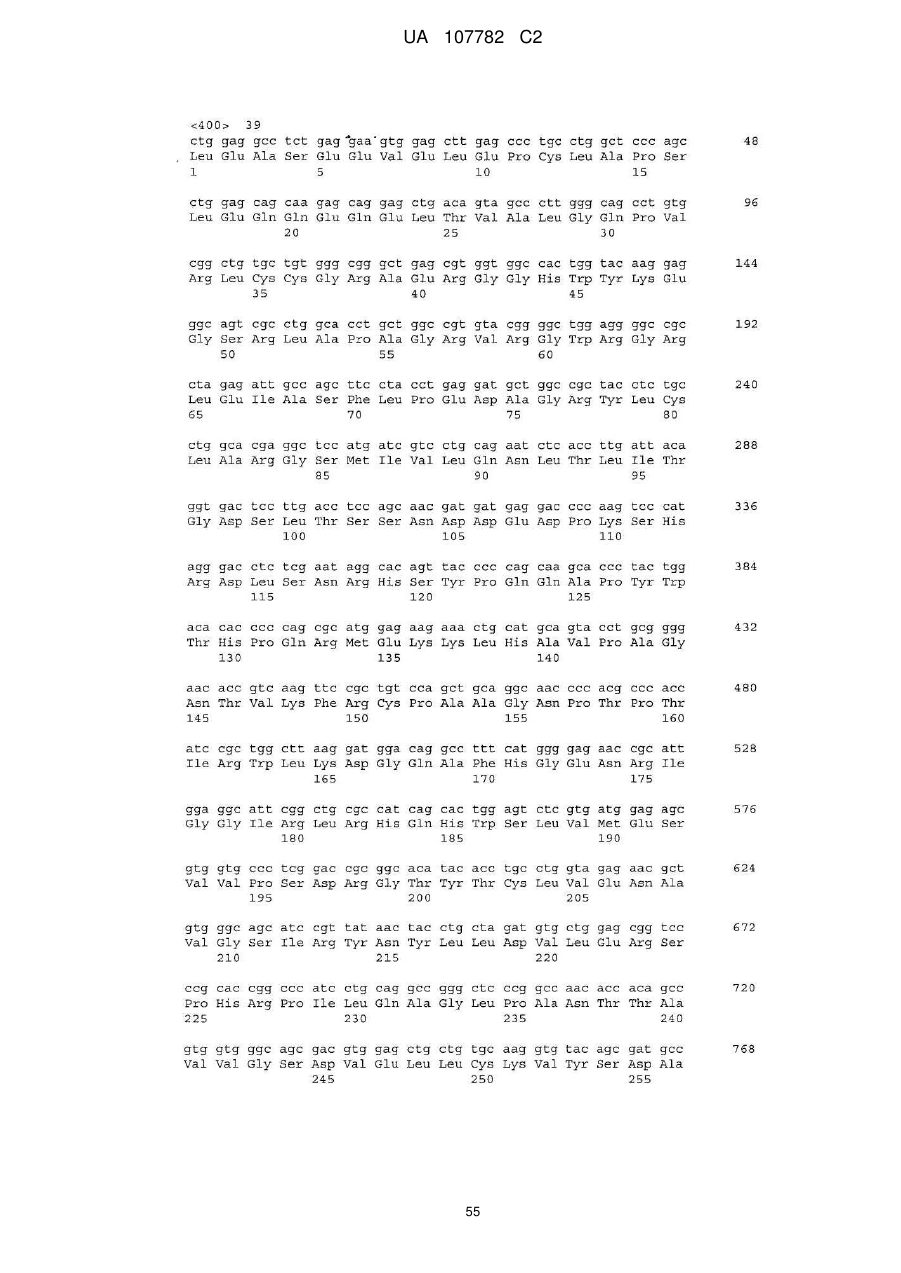 UA 107782 C2

<400> 39
ctg gag gcc tct gag gaa gtg gag ctt gag ccc tgc ctg gct ccc agc 48
Leu Glu Ala Ser Glu Glu Val Glu Leu Glu Pro Cys Leu Ala Pro Ser
1 5 10 15

ctg gag cag caa gag cag gag ctg aca gta gcc ctt ggg cag cct gtg 96
Leu Glu Gln Gln Glu Gln Glu Leu Thr Val Ala Leu Gly Gln Pro Val
20 25 30

cgg ctg tgc tgt ggg cgg gct gag cgt ggt ggc cac tgg tac aag gag 144
Arg Leu Cys Cys Gly Arg Ala Glu Arg Gly Gly His Trp Tyr Lys Glu
35 40 45

ggc agt cgc ctg gca cct gct ggc cgt gta cgg ggc tgg agg ggc cgc 192
Gly Ser Arg Leu Ala Pro Ala Gly Arg Val Arg Gly Trp Arg Gly Arg
50 55 60

cta gag att gcc agc ttc cta cct gag gat gct ggc cgc tac ctc tgc 240
Leu Glu Ile Ala Ser Phe Leu Pro Glu Asp Ala Gly Arg Tyr Leu Cys
65 70 75 80

ctg gca cga ggc tcc atg atc gtc ctg cag aat ctc acc ttg att aca 288
Leu Ala Arg Gly Ser Met Ile Val Leu Gln Asn Leu Thr Leu Ile Thr
85 90 95

ggt gac tcc ttg acc tcc agc aac gat gat gag gac ccc aag tcc cat 336
Gly Asp Ser Leu Thr Ser Ser Asn Asp Asp Glu Asp Pro Lys Ser His
100 105 110

agg gac ctc tcg aat agg cac agt tac ccc cag caa gca ccc tac tgg 384
Arg Asp Leu Ser Asn Arg His Ser Tyr Pro Gln Gln Ala Pro Tyr Trp
115 120 125

aca cac ccc cag cgc atg gag aag aaa ctg cat gca gta cct gcg ggg 432
Thr His Pro Gln Arg Met Glu Lys Lys Leu His Ala Val Pro Ala Gly
130 135 140

aac acc gtc aag ttc cgc tgt cca gct gca ggc aac ccc acg ccc acc 480
Asn Thr Val Lys Phe Arg Cys Pro Ala Ala Gly Asn Pro Thr Pro Thr
145 150 155 160

atc cgc tgg ctt aag gat gga cag gcc ttt cat ggg gag aac cgc att 528
Ile Arg Trp Leu Lys Asp Gly Gln Ala Phe His Gly Glu Asn Arg Ile
165 170 175

gga ggc att cgg ctg cgc cat cag cac tgg agt ctc gtg atg gag agc 576
Gly Gly Ile Arg Leu Arg His Gln His Trp Ser Leu Val Met Glu Ser
180 185 190

gtg gtg ccc tcg gac cgc ggc aca tac acc tgc ctg gta gag aac gct 624
Val Val Pro Ser Asp Arg Gly Thr Tyr Thr Cys Leu Val Glu Asn Ala
195 200 205

gtg ggc agc atc cgt tat aac tac ctg cta gat gtg ctg gag cgg tcc 672
Val Gly Ser Ile Arg Tyr Asn Tyr Leu Leu Asp Val Leu Glu Arg Ser
210 215 220

ccg cac cgg ccc atc ctg cag gcc ggg ctc ccg gcc aac acc aca gcc 720
Pro His Arg Pro Ile Leu Gln Ala Gly Leu Pro Ala Asn Thr Thr Ala
225 230 235 240

gtg gtg ggc agc gac gtg gag ctg ctg tgc aag gtg tac agc gat gcc 768
Val Val Gly Ser Asp Val Glu Leu Leu Cys Lys Val Tyr Ser Asp Ala
245 250 255

55